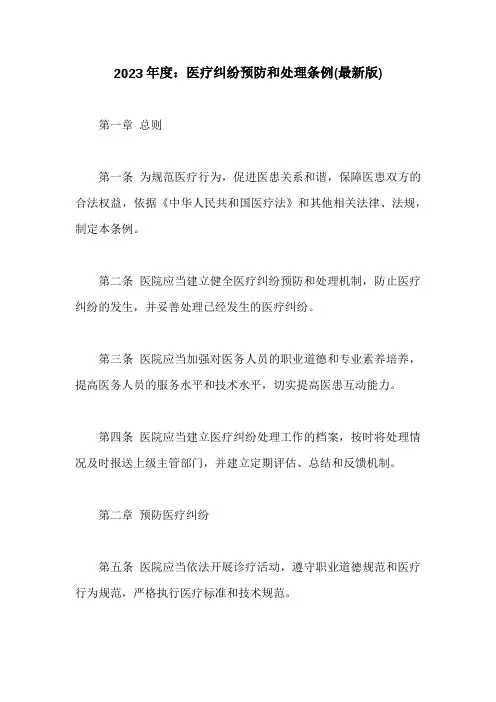 2023年度：医疗纠纷预防和处理条例(最新版)

第一章 总则

第一条 为规范医疗行为，促进医患关系和谐，保障医患双方的合法权益，依据《中华人民共和国医疗法》和其他相关法律、法规，制定本条例。

第二条 医院应当建立健全医疗纠纷预防和处理机制，防止医疗纠纷的发生，并妥善处理已经发生的医疗纠纷。

第三条 医院应当加强对医务人员的职业道德和专业素养培养，提高医务人员的服务水平和技术水平，切实提高医患互动能力。

第四条 医院应当建立医疗纠纷处理工作的档案，按时将处理情况及时报送上级主管部门，并建立定期评估、总结和反馈机制。

第二章 预防医疗纠纷

第五条 医院应当依法开展诊疗活动，遵守职业道德规范和医疗行为规范，严格执行医疗标准和技术规范。